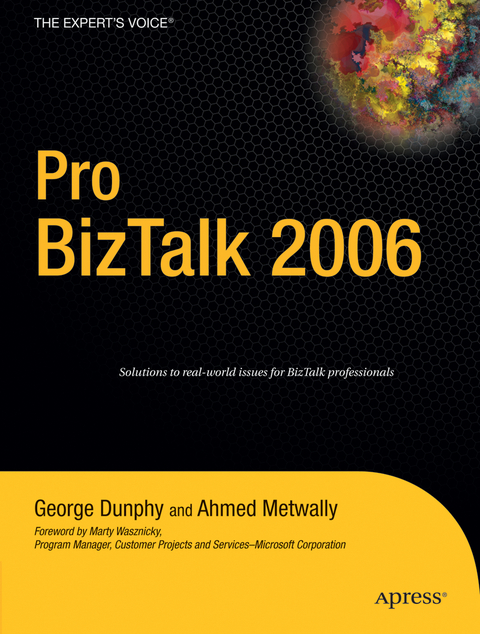 THE EXPERT'S VOICE®

Pro
BizTalk 2006

Solutions to real-world issues for BizTalk professionals

George Dunphy and Ahmed Metwally

Foreword by Marty Wasznicky,
Program Manager, Customer Projects and Services–Microsoft Corporation

Apress®